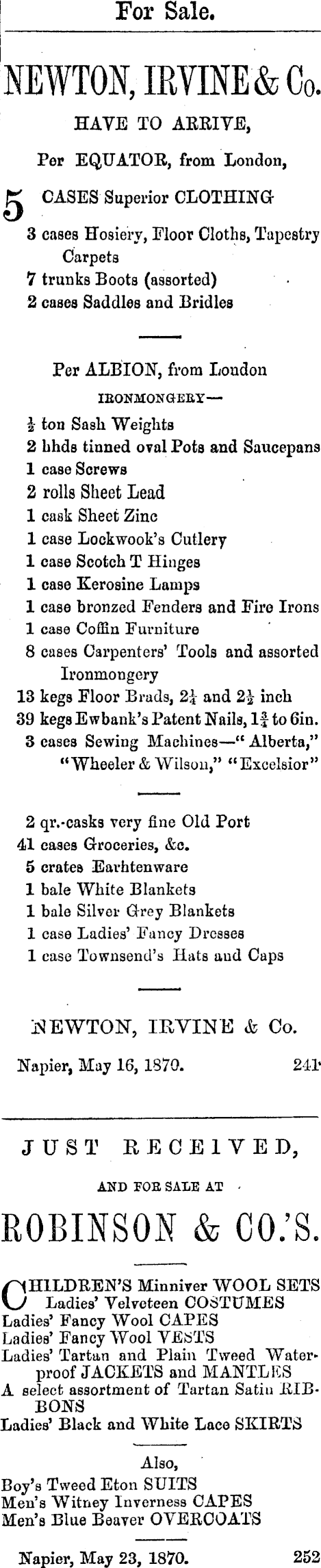 For Sale.

NEWTON, IRVINE & Co.

HAVE TO ARRIVE,

Per EQUATOR, from London,

5 CASES Superior CLOTHING
3 cases Hosiery, Floor Cloths, Tapestry Carpets
7 trunks Boots (assorted)
2 cases Saddles and Bridles

Per ALBION, from London

IRONMONGERY—
$\frac{1}{2}$ ton Sash Weights
2 hhds tinned oval Pots and Saucepans
1 case Screws
2 rolls Sheet Lead
1 cask Sheet Zinc
1 case Lockwook's Cutlery
1 case Scotch T Hinges
1 case Kerosine Lamps
1 case bronzed Fenders and Fire Irons
1 case Coffin Furniture
8 cases Carpenters' Tools and assorted Ironmongery
13 kegs Floor Brads, $2\frac{1}{4}$ and $2\frac{1}{2}$ inch
39 kegs Ewbank's Patent Nails, $1\frac{3}{4}$ to 6in.
3 cases Sewing Machines—"Alberta," "Wheeler & Wilson," "Excelsior"

2 qr.-casks very fine Old Port
41 cases Groceries, &c.
5 crates Earhtenware
1 bale White Blankets
1 bale Silver Grey Blankets
1 case Ladies' Fancy Dresses
1 case Townsend's Hats and Caps

NEWTON, IRVINE & Co.

Napier, May 16, 1870. 241

JUST RECEIVED,

AND FOR SALE AT

ROBINSON & CO.'S.

CHILDREN'S Minniver WOOL SETS
Ladies' Velveteen COSTUMES
Ladies' Fancy Wool CAPES
Ladies' Fancy Wool VESTS
Ladies' Tartan and Plain Tweed Waterproof JACKETS and MANTLES
A select assortment of Tartan Satin RIBBONS
Ladies' Black and White Lace SKIRTS

Also,
Boy's Tweed Eton SUITS
Men's Witney Inverness CAPES
Men's Blue Beaver OVERCOATS

Napier, May 23, 1870. 252